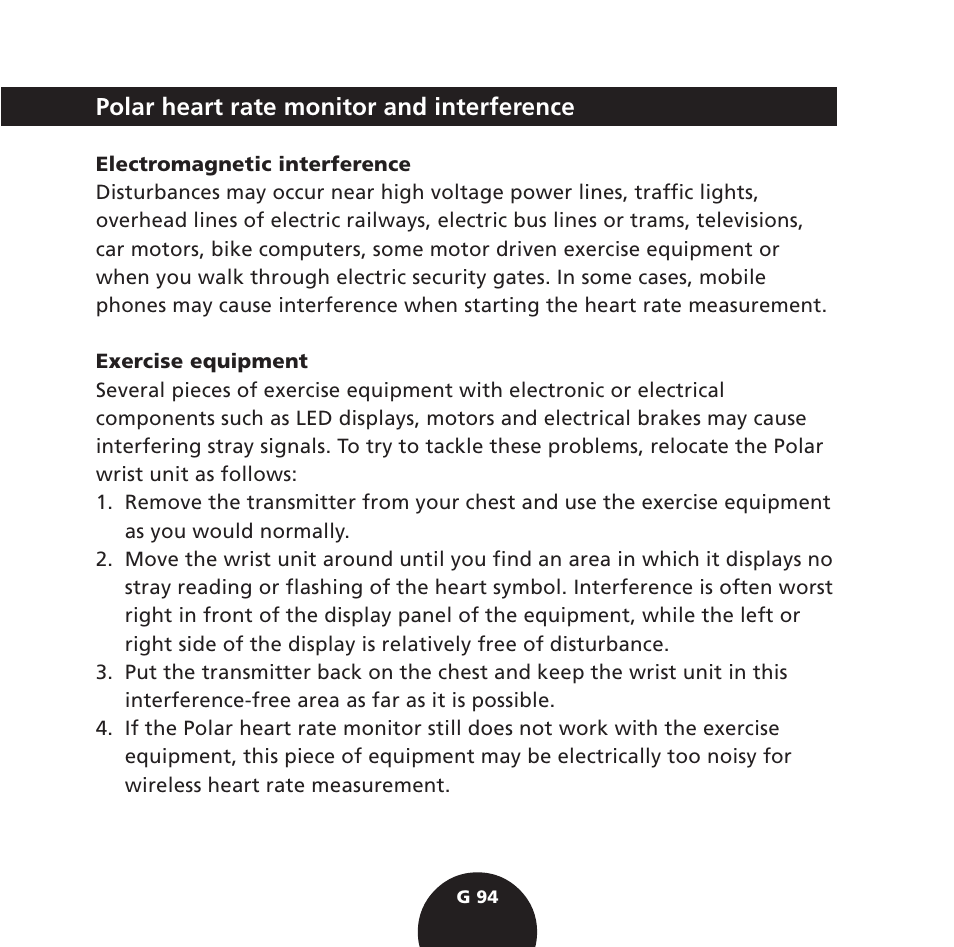 Polar heart rate monitor and interference

Electromagnetic interference
Disturbances may occur near high voltage power lines, traffic lights, overhead lines of electric railways, electric bus lines or trams, televisions, car motors, bike computers, some motor driven exercise equipment or when you walk through electric security gates. In some cases, mobile phones may cause interference when starting the heart rate measurement.

Exercise equipment
Several pieces of exercise equipment with electronic or electrical components such as LED displays, motors and electrical brakes may cause interfering stray signals. To try to tackle these problems, relocate the Polar wrist unit as follows:
1. Remove the transmitter from your chest and use the exercise equipment as you would normally.
2. Move the wrist unit around until you find an area in which it displays no stray reading or flashing of the heart symbol. Interference is often worst right in front of the display panel of the equipment, while the left or right side of the display is relatively free of disturbance.
3. Put the transmitter back on the chest and keep the wrist unit in this interference-free area as far as it is possible.
4. If the Polar heart rate monitor still does not work with the exercise equipment, this piece of equipment may be electrically too noisy for wireless heart rate measurement.

G 94